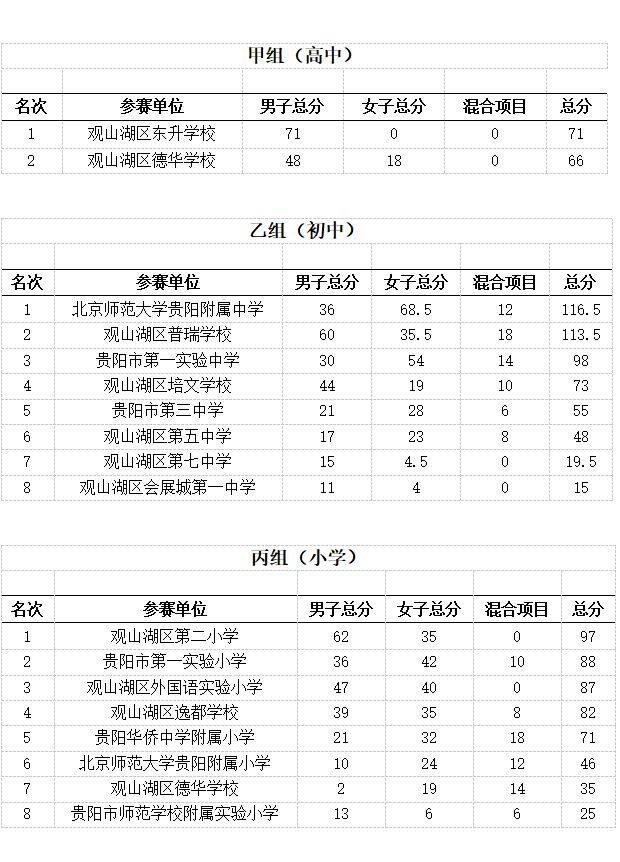 甲组（高中）

| 名次 | 参赛单位 | 男子总分 | 女子总分 | 混合项目 | 总分 |
|---|---|---|---|---|---|
| 1 | 观山湖区东升学校 | 71 | 0 | 0 | 71 |
| 2 | 观山湖区德华学校 | 48 | 18 | 0 | 66 |

乙组（初中）

| 名次 | 参赛单位 | 男子总分 | 女子总分 | 混合项目 | 总分 |
|---|---|---|---|---|---|
| 1 | 北京师范大学贵阳附属中学 | 36 | 68.5 | 12 | 116.5 |
| 2 | 观山湖区普瑞学校 | 60 | 35.5 | 18 | 113.5 |
| 3 | 贵阳市第一实验中学 | 30 | 54 | 14 | 98 |
| 4 | 观山湖区培文学校 | 44 | 19 | 10 | 73 |
| 5 | 贵阳市第三中学 | 21 | 28 | 6 | 55 |
| 6 | 观山湖区第五中学 | 17 | 23 | 8 | 48 |
| 7 | 观山湖区第七中学 | 15 | 4.5 | 0 | 19.5 |
| 8 | 观山湖区会展城第一中学 | 11 | 4 | 0 | 15 |

丙组（小学）

| 名次 | 参赛单位 | 男子总分 | 女子总分 | 混合项目 | 总分 |
|---|---|---|---|---|---|
| 1 | 观山湖区第二小学 | 62 | 35 | 0 | 97 |
| 2 | 贵阳市第一实验小学 | 36 | 42 | 10 | 88 |
| 3 | 观山湖区外国语实验小学 | 47 | 40 | 0 | 87 |
| 4 | 观山湖区逸都学校 | 39 | 35 | 8 | 82 |
| 5 | 贵阳华侨中学附属小学 | 21 | 32 | 18 | 71 |
| 6 | 北京师范大学贵阳附属小学 | 10 | 24 | 12 | 46 |
| 7 | 观山湖区德华学校 | 2 | 19 | 14 | 35 |
| 8 | 贵阳市师范学校附属实验小学 | 13 | 6 | 6 | 25 |